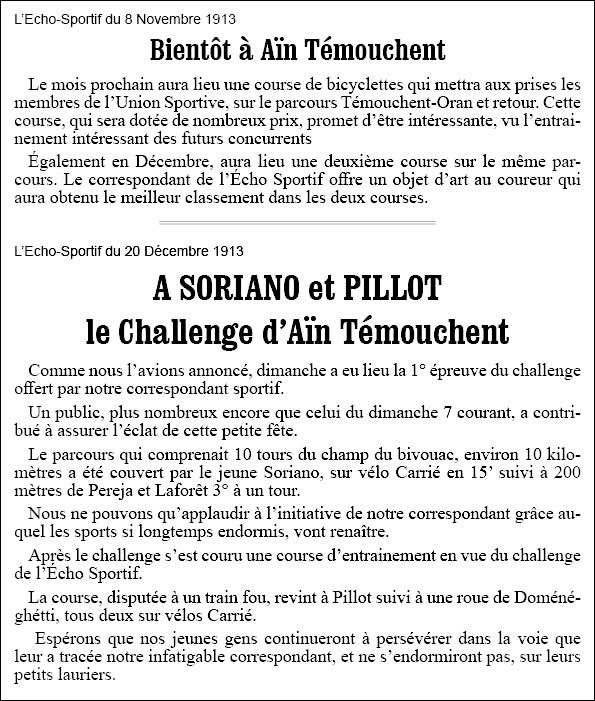 L'Echo-Sportif du 8 Novembre 1913

Bientôt à Aïn Témouchent

Le mois prochain aura lieu une course de bicyclettes qui mettra aux prises les membres de l'Union Sportive, sur le parcours Témouchent-Oran et retour. Cette course, qui sera dotée de nombreux prix, promet d'être intéressante, vu l'entrainement intéressant des futurs concurrents

Également en Décembre, aura lieu une deuxième course sur le même parcours. Le correspondant de l'Écho Sportif offre un objet d'art au coureur qui aura obtenu le meilleur classement dans les deux courses.

L'Echo-Sportif du 20 Décembre 1913

A SORIANO et PILLOT
le Challenge d'Aïn Témouchent

Comme nous l'avions annoncé, dimanche a eu lieu la 1° épreuve du challenge offert par notre correspondant sportif.

Un public, plus nombreux encore que celui du dimanche 7 courant, a contribué à assurer l'éclat de cette petite fête.

Le parcours qui comprenait 10 tours du champ du bivouac, environ 10 kilomètres a été couvert par le jeune Soriano, sur vélo Carrié en 15' suivi à 200 mètres de Pereja et Laforêt 3° à un tour.

Nous ne pouvons qu'applaudir à l'initiative de notre correspondant grâce auquel les sports si longtemps endormis, vont renaître.

Après le challenge s'est couru une course d'entrainement en vue du challenge de l'Écho Sportif.

La course, disputée à un train fou, revint à Pillot suivi à une roue de Doménéghétti, tous deux sur vélos Carrié.

Espérons que nos jeunes gens continueront à persévérer dans la voie que leur a tracée notre infatigable correspondant, et ne s'endormiront pas, sur leurs petits lauriers.